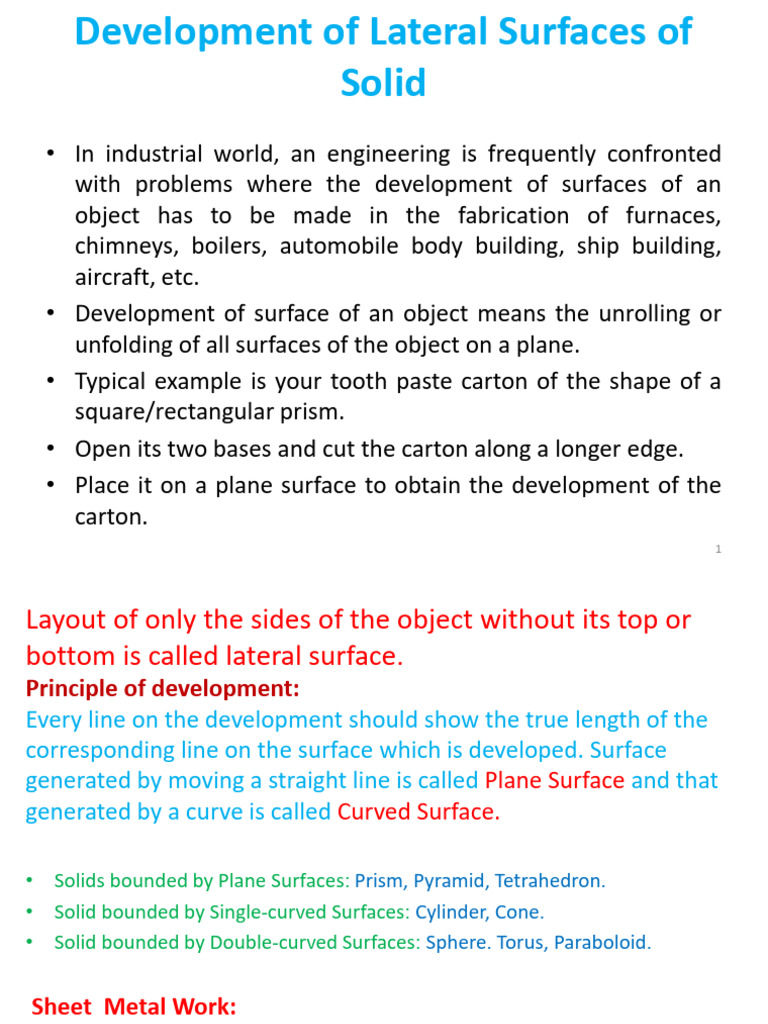 Development of Lateral Surfaces of Solid

• In industrial world, an engineering is frequently confronted with problems where the development of surfaces of an object has to be made in the fabrication of furnaces, chimneys, boilers, automobile body building, ship building, aircraft, etc.
• Development of surface of an object means the unrolling or unfolding of all surfaces of the object on a plane.
• Typical example is your tooth paste carton of the shape of a square/rectangular prism.
• Open its two bases and cut the carton along a longer edge.
• Place it on a plane surface to obtain the development of the carton.

1

Layout of only the sides of the object without its top or bottom is called lateral surface.

Principle of development:
Every line on the development should show the true length of the corresponding line on the surface which is developed. Surface generated by moving a straight line is called Plane Surface and that generated by a curve is called Curved Surface.

• Solids bounded by Plane Surfaces: Prism, Pyramid, Tetrahedron.
• Solid bounded by Single-curved Surfaces: Cylinder, Cone.
• Solid bounded by Double-curved Surfaces: Sphere. Torus, Paraboloid.

Sheet Metal Work: